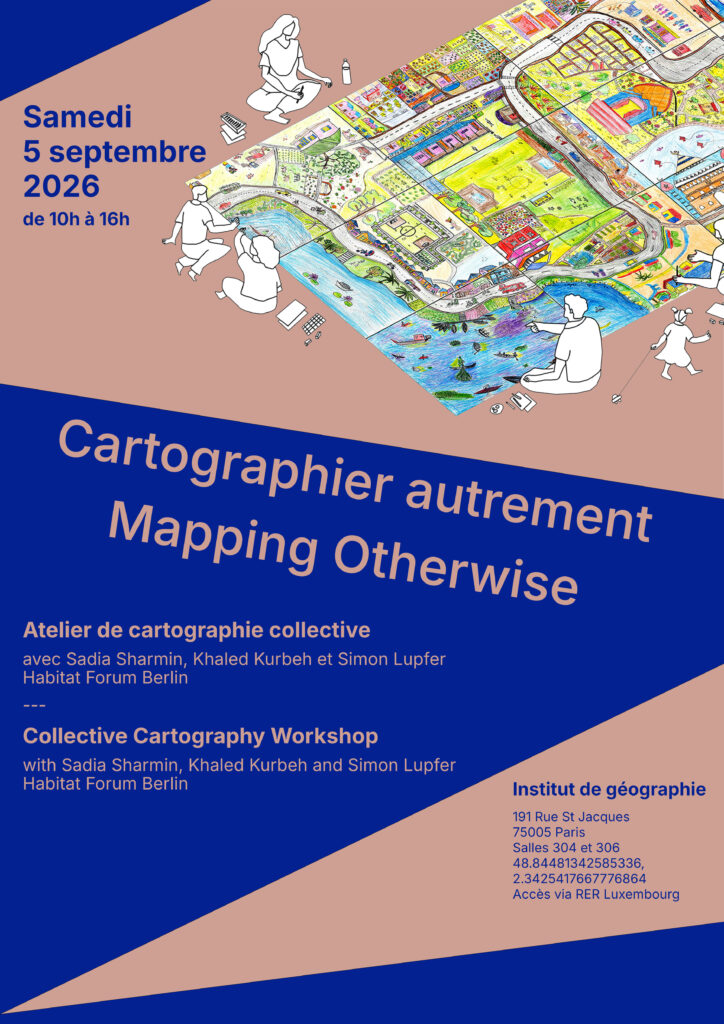 Samedi
5 septembre
2026
de 10h à 16h

Cartographier autrement
Mapping Otherwise

Atelier de cartographie collective

avec Sadia Sharmin, Khaled Kurbeh et Simon Lupfer
Habitat Forum Berlin

---

Collective Cartography Workshop

with Sadia Sharmin, Khaled Kurbeh and Simon Lupfer
Habitat Forum Berlin

Institut de géographie

191 Rue St Jacques
75005 Paris
Salles 304 et 306
48.84481342585336,
2.3425417667776864
Accès via RER Luxembourg